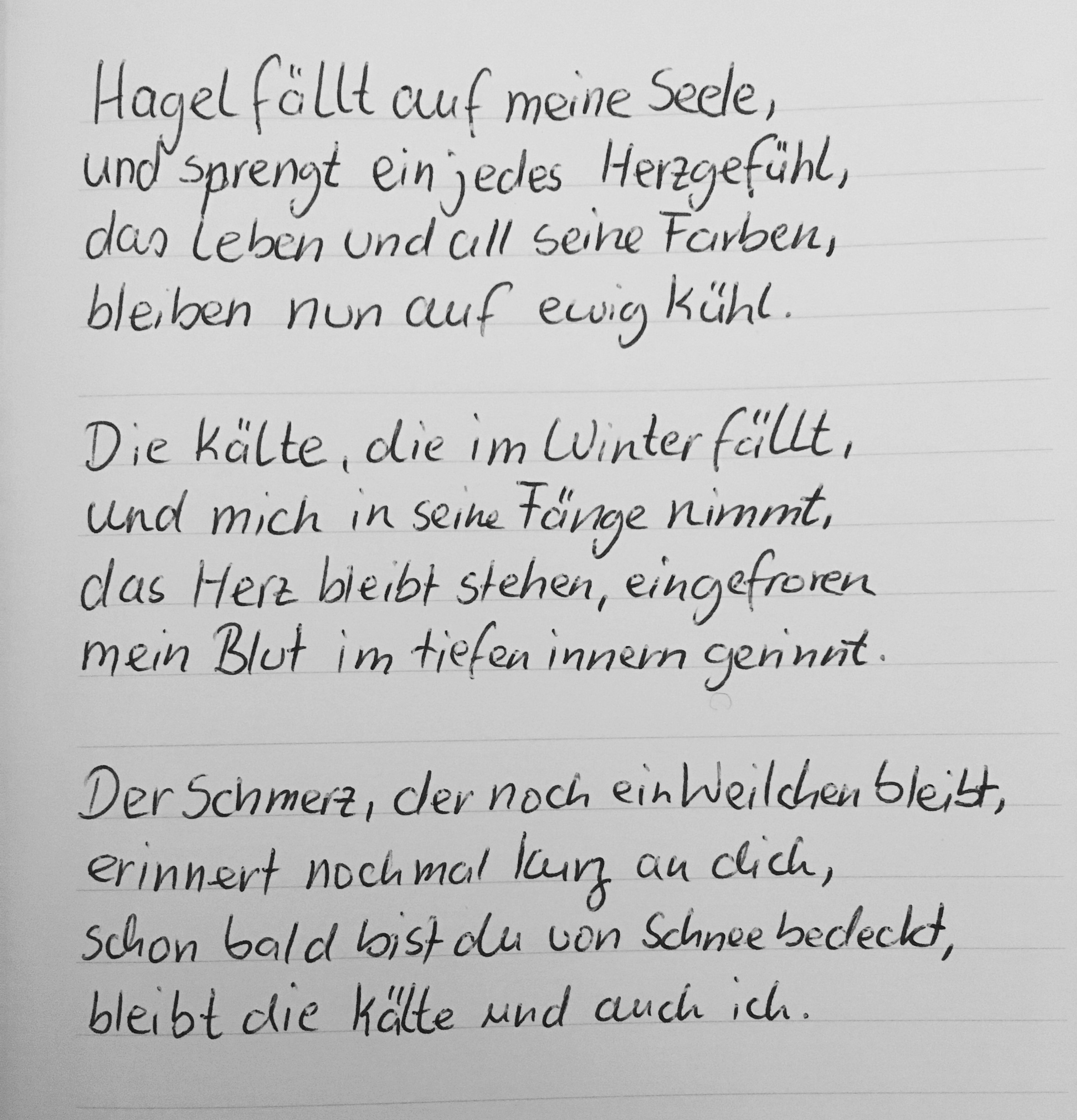 Hagel fällt auf meine Seele,
und sprengt ein jedes Herzgefühl,
das Leben und all seine Farben,
bleiben nun auf ewig kühl.

Die Kälte, die im Winter fällt,
und mich in seine Fänge nimmt,
das Herz bleibt stehen, eingefroren
mein Blut im tiefen innern gerinnt.

Der Schmerz, der noch ein Weilchen bleibt,
erinnert nochmal kurz an dich,
schon bald bist du von Schnee bedeckt,
bleibt die Kälte und auch ich.